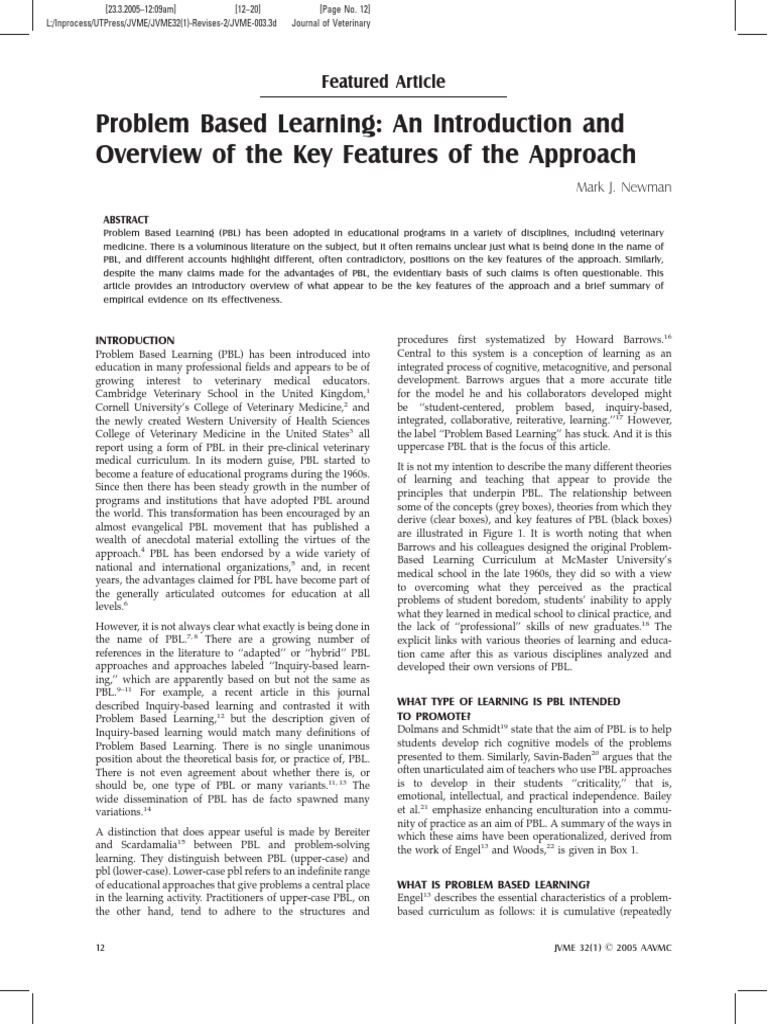 [23.3.2005–12:09am] [12–20] [Page No. 12]
L:/Inprocess/UTPress/JVME/JVME32(1)-Revises-2/JVME-003.3d Journal of Veterinary

Featured Article

Problem Based Learning: An Introduction and Overview of the Key Features of the Approach

Mark J. Newman

ABSTRACT
Problem Based Learning (PBL) has been adopted in educational programs in a variety of disciplines, including veterinary medicine. There is a voluminous literature on the subject, but it often remains unclear just what is being done in the name of PBL, and different accounts highlight different, often contradictory, positions on the key features of the approach. Similarly, despite the many claims made for the advantages of PBL, the evidentiary basis of such claims is often questionable. This article provides an introductory overview of what appear to be the key features of the approach and a brief summary of empirical evidence on its effectiveness.

INTRODUCTION
Problem Based Learning (PBL) has been introduced into education in many professional fields and appears to be of growing interest to veterinary medical educators. Cambridge Veterinary School in the United Kingdom,$^1$ Cornell University's College of Veterinary Medicine,$^2$ and the newly created Western University of Health Sciences College of Veterinary Medicine in the United States$^3$ all report using a form of PBL in their pre-clinical veterinary medical curriculum. In its modern guise, PBL started to become a feature of educational programs during the 1960s. Since then there has been steady growth in the number of programs and institutions that have adopted PBL around the world. This transformation has been encouraged by an almost evangelical PBL movement that has published a wealth of anecdotal material extolling the virtues of the approach.$^4$ PBL has been endorsed by a wide variety of national and international organizations,$^5$ and, in recent years, the advantages claimed for PBL have become part of the generally articulated outcomes for education at all levels.$^6$

However, it is not always clear what exactly is being done in the name of PBL.$^{7,8}$ There are a growing number of references in the literature to "adapted" or "hybrid" PBL approaches and approaches labeled "Inquiry-based learning," which are apparently based on but not the same as PBL.$^{9–11}$ For example, a recent article in this journal described Inquiry-based learning and contrasted it with Problem Based Learning,$^{12}$ but the description given of Inquiry-based learning would match many definitions of Problem Based Learning. There is no single unanimous position about the theoretical basis for, or practice of, PBL. There is not even agreement about whether there is, or should be, one type of PBL or many variants.$^{11,13}$ The wide dissemination of PBL has de facto spawned many variations.$^{14}$

A distinction that does appear useful is made by Bereiter and Scardamalia$^{15}$ between PBL and problem-solving learning. They distinguish between PBL (upper-case) and pbl (lower-case). Lower-case pbl refers to an indefinite range of educational approaches that give problems a central place in the learning activity. Practitioners of upper-case PBL, on the other hand, tend to adhere to the structures and procedures first systematized by Howard Barrows.$^{16}$ Central to this system is a conception of learning as an integrated process of cognitive, metacognitive, and personal development. Barrows argues that a more accurate title for the model he and his collaborators developed might be "student-centered, problem based, inquiry-based, integrated, collaborative, reiterative, learning."$^{17}$ However, the label "Problem Based Learning" has stuck. And it is this uppercase PBL that is the focus of this article.

It is not my intention to describe the many different theories of learning and teaching that appear to provide the principles that underpin PBL. The relationship between some of the concepts (grey boxes), theories from which they derive (clear boxes), and key features of PBL (black boxes) are illustrated in Figure 1. It is worth noting that when Barrows and his colleagues designed the original Problem-Based Learning Curriculum at McMaster University's medical school in the late 1960s, they did so with a view to overcoming what they perceived as the practical problems of student boredom, students' inability to apply what they learned in medical school to clinical practice, and the lack of "professional" skills of new graduates.$^{18}$ The explicit links with various theories of learning and education came after this as various disciplines analyzed and developed their own versions of PBL.

WHAT TYPE OF LEARNING IS PBL INTENDED TO PROMOTE?
Dolmans and Schmidt$^{19}$ state that the aim of PBL is to help students develop rich cognitive models of the problems presented to them. Similarly, Savin-Baden$^{20}$ argues that the often unarticulated aim of teachers who use PBL approaches is to develop in their students "criticality," that is, emotional, intellectual, and practical independence. Bailey et al.$^{21}$ emphasize enhancing enculturation into a community of practice as an aim of PBL. A summary of the ways in which these aims have been operationalized, derived from the work of Engel$^{13}$ and Woods,$^{22}$ is given in Box 1.

WHAT IS PROBLEM BASED LEARNING?
Engel$^{13}$ describes the essential characteristics of a problem-based curriculum as follows: it is cumulative (repeatedly

12

JVME 32(1) © 2005 AAVMC